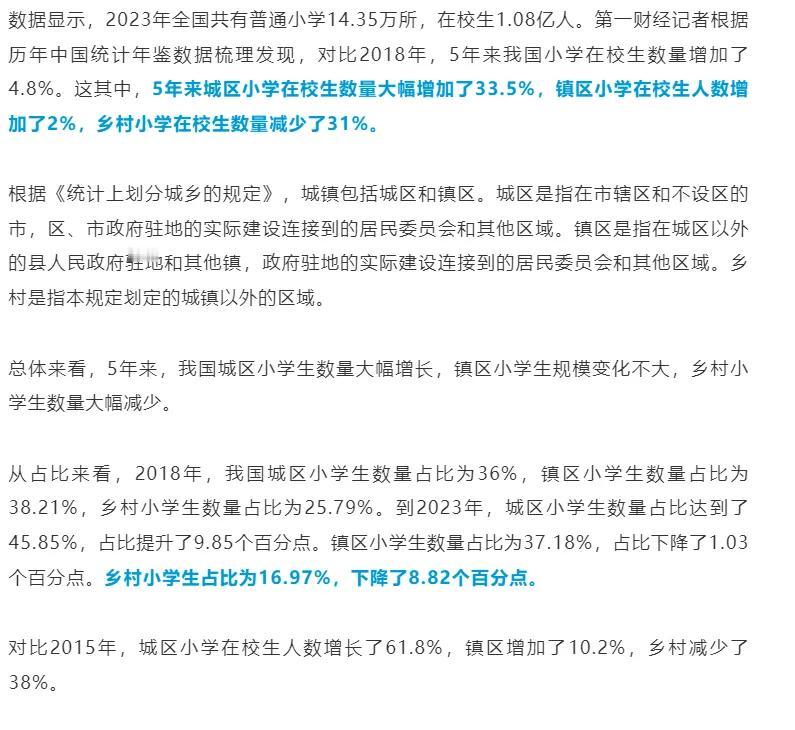 数据显示，2023年全国共有普通小学14.35万所，在校生1.08亿人。第一财经记者根据历年中国统计年鉴数据梳理发现，对比2018年，5年来我国小学在校生数量增加了4.8%。这其中，5年来城区小学在校生数量大幅增加了33.5%，镇区小学在校生人数增加了2%，乡村小学在校生数量减少了31%。

根据《统计上划分城乡的规定》，城镇包括城区和镇区。城区是指在市辖区和不设区的市，区、市政府驻地的实际建设连接到的居民委员会和其他区域。镇区是指在城区以外的县人民政府驻地和其他镇，政府驻地的实际建设连接到的居民委员会和其他区域。乡村是指本规定划定的城镇以外的区域。

总体来看，5年来，我国城区小学生数量大幅增长，镇区小学生规模变化不大，乡村小学生数量大幅减少。

从占比来看，2018年，我国城区小学生数量占比为36%，镇区小学生数量占比为38.21%，乡村小学生数量占比为25.79%。到2023年，城区小学生数量占比达到了45.85%，占比提升了9.85个百分点。镇区小学生数量占比为37.18%，占比下降了1.03个百分点。乡村小学生占比为16.97%，下降了8.82个百分点。

对比2015年，城区小学在校生人数增长了61.8%，镇区增加了10.2%，乡村减少了38%。